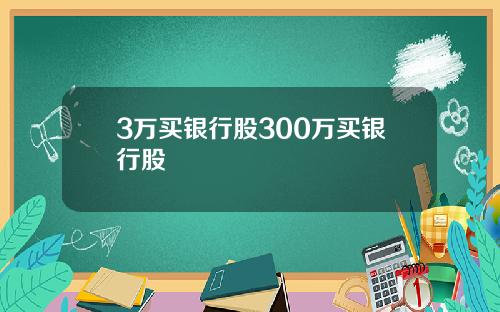 3万买银行股300万买银行股